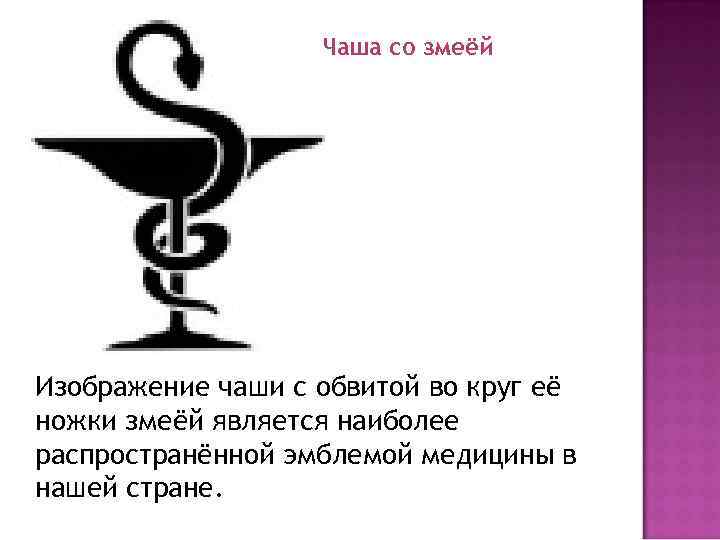 Чаша со змеёй

Изображение чаши с обвитой во круг её ножки змеёй является наиболее распространённой эмблемой медицины в нашей стране.